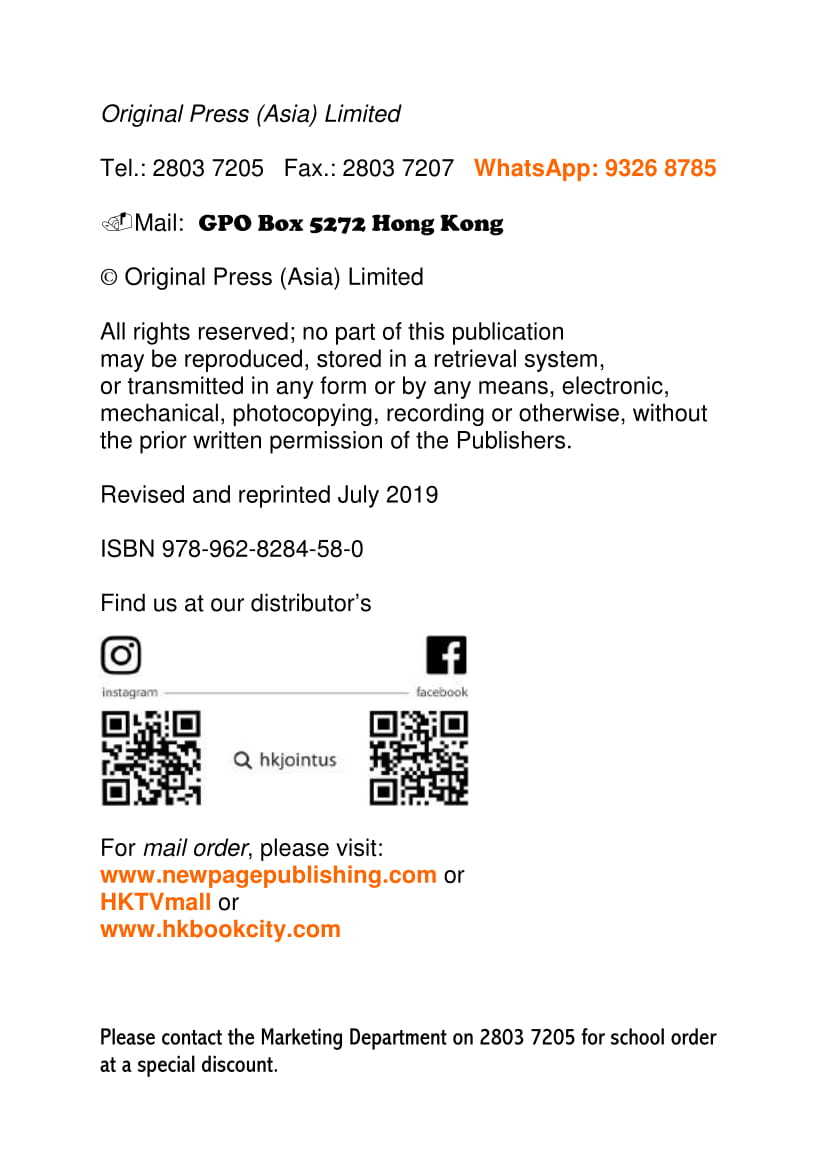 Original Press (Asia) Limited

Tel.: 2803 7205   Fax.: 2803 7207   WhatsApp: 9326 8785

Mail: GPO Box 5272 Hong Kong

© Original Press (Asia) Limited

All rights reserved; no part of this publication may be reproduced, stored in a retrieval system, or transmitted in any form or by any means, electronic, mechanical, photocopying, recording or otherwise, without the prior written permission of the Publishers.

Revised and reprinted July 2019

ISBN 978-962-8284-58-0

Find us at our distributor's

instagram

facebook

hkjointus

For mail order, please visit:
www.newpagepublishing.com or
HKTVmall or
www.hkbookcity.com

Please contact the Marketing Department on 2803 7205 for school order at a special discount.